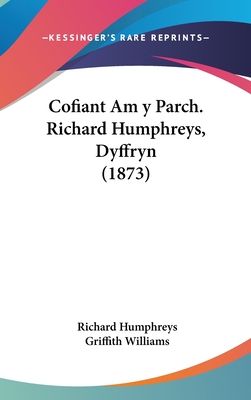 —KESSINGER'S RARE REPRINTS—

Cofiant Am y Parch. Richard Humphreys, Dyffryn (1873)

Richard Humphreys
Griffith Williams